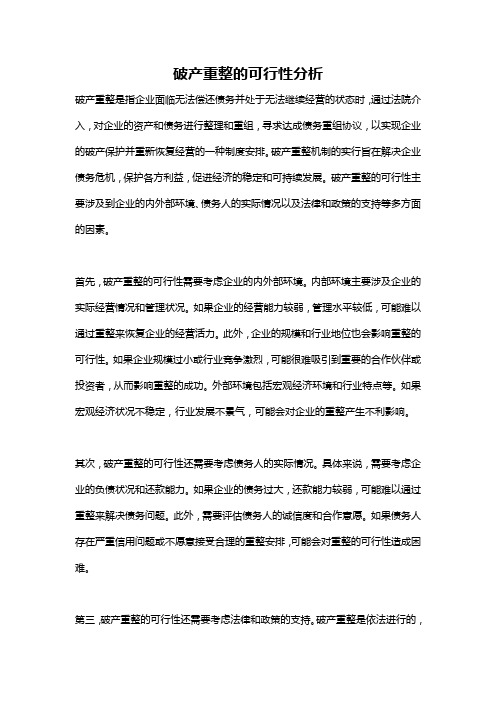 破产重整的可行性分析

破产重整是指企业面临无法偿还债务并处于无法继续经营的状态时，通过法院介入，对企业的资产和债务进行整理和重组，寻求达成债务重组协议，以实现企业的破产保护并重新恢复经营的一种制度安排。破产重整机制的实行旨在解决企业债务危机，保护各方利益，促进经济的稳定和可持续发展。破产重整的可行性主要涉及到企业的内外部环境、债务人的实际情况以及法律和政策的支持等多方面的因素。

首先，破产重整的可行性需要考虑企业的内外部环境。内部环境主要涉及企业的实际经营情况和管理状况。如果企业的经营能力较弱，管理水平较低，可能难以通过重整来恢复企业的经营活力。此外，企业的规模和行业地位也会影响重整的可行性。如果企业规模过小或行业竞争激烈，可能很难吸引到重要的合作伙伴或投资者，从而影响重整的成功。外部环境包括宏观经济环境和行业特点等。如果宏观经济状况不稳定，行业发展不景气，可能会对企业的重整产生不利影响。

其次，破产重整的可行性还需要考虑债务人的实际情况。具体来说，需要考虑企业的负债状况和还款能力。如果企业的债务过大，还款能力较弱，可能难以通过重整来解决债务问题。此外，需要评估债务人的诚信度和合作意愿。如果债务人存在严重信用问题或不愿意接受合理的重整安排，可能会对重整的可行性造成困难。

第三，破产重整的可行性还需要考虑法律和政策的支持。破产重整是依法进行的，